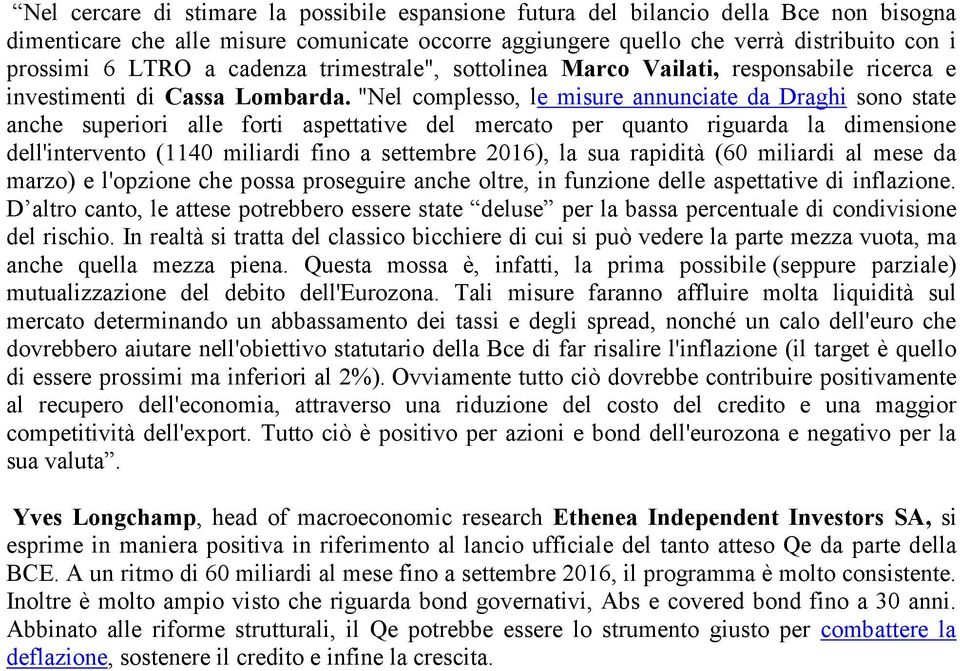 “Nel cercare di stimare la possibile espansione futura del bilancio della Bce non bisogna dimenticare che alle misure comunicate occorre aggiungere quello che verrà distribuito con i prossimi 6 LTRO a cadenza trimestrale", sottolinea Marco Vailati, responsabile ricerca e investimenti di Cassa Lombarda. "Nel complesso, le misure annunciate da Draghi sono state anche superiori alle forti aspettative del mercato per quanto riguarda la dimensione dell'intervento (1140 miliardi fino a settembre 2016), la sua rapidità (60 miliardi al mese da marzo) e l'opzione che possa proseguire anche oltre, in funzione delle aspettative di inflazione. D’altro canto, le attese potrebbero essere state “deluse” per la bassa percentuale di condivisione del rischio. In realtà si tratta del classico bicchiere di cui si può vedere la parte mezza vuota, ma anche quella mezza piena. Questa mossa è, infatti, la prima possibile (seppure parziale) mutualizzazione del debito dell'Eurozona. Tali misure faranno affluire molta liquidità sul mercato determinando un abbassamento dei tassi e degli spread, nonché un calo dell'euro che dovrebbero aiutare nell'obiettivo statutario della Bce di far risalire l'inflazione (il target è quello di essere prossimi ma inferiori al 2%). Ovviamente tutto ciò dovrebbe contribuire positivamente al recupero dell'economia, attraverso una riduzione del costo del credito e una maggior competitività dell'export. Tutto ciò è positivo per azioni e bond dell'eurozona e negativo per la sua valuta”.

Yves Longchamp, head of macroeconomic research Ethenea Independent Investors SA, si esprime in maniera positiva in riferimento al lancio ufficiale del tanto atteso Qe da parte della BCE. A un ritmo di 60 miliardi al mese fino a settembre 2016, il programma è molto consistente. Inoltre è molto ampio visto che riguarda bond governativi, Abs e covered bond fino a 30 anni. Abbinato alle riforme strutturali, il Qe potrebbe essere lo strumento giusto per combattere la deflazione, sostenere il credito e infine la crescita.